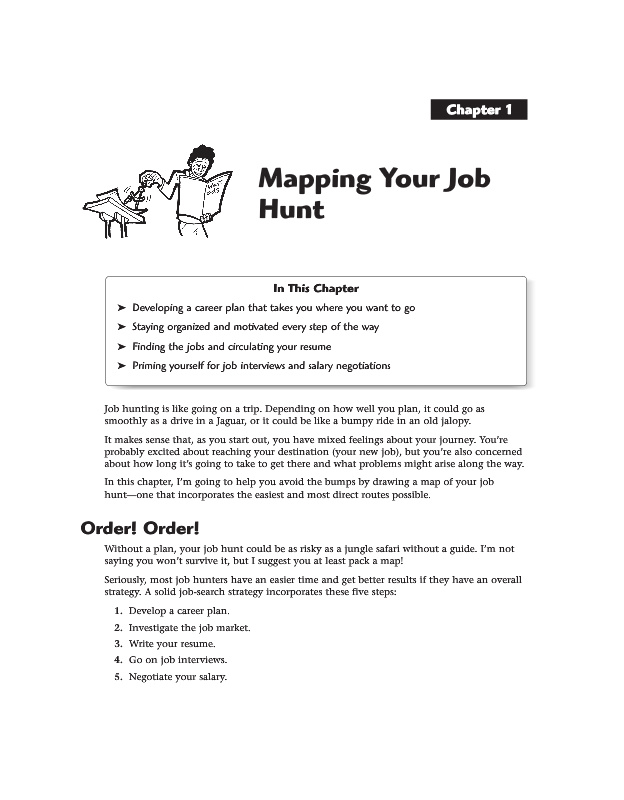 Chapter 1

Mapping Your Job Hunt

In This Chapter

➤ Developing a career plan that takes you where you want to go

➤ Staying organized and motivated every step of the way

➤ Finding the jobs and circulating your resume

➤ Priming yourself for job interviews and salary negotiations

Job hunting is like going on a trip. Depending on how well you plan, it could go as smoothly as a drive in a Jaguar, or it could be like a bumpy ride in an old jalopy.

It makes sense that, as you start out, you have mixed feelings about your journey. You're probably excited about reaching your destination (your new job), but you're also concerned about how long it's going to take to get there and what problems might arise along the way.

In this chapter, I'm going to help you avoid the bumps by drawing a map of your job hunt—one that incorporates the easiest and most direct routes possible.

Order! Order!

Without a plan, your job hunt could be as risky as a jungle safari without a guide. I'm not saying you won't survive it, but I suggest you at least pack a map!

Seriously, most job hunters have an easier time and get better results if they have an overall strategy. A solid job-search strategy incorporates these five steps:

1. Develop a career plan.
2. Investigate the job market.
3. Write your resume.
4. Go on job interviews.
5. Negotiate your salary.